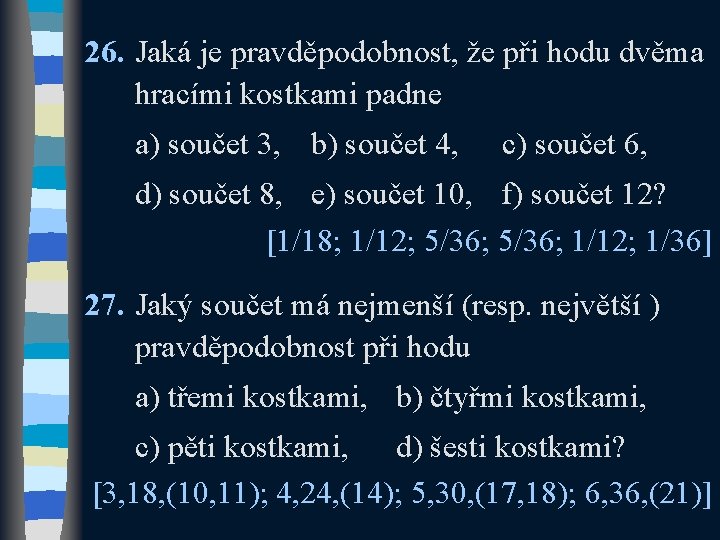 26. Jaká je pravděpodobnost, že při hodu dvěma hracími kostkami padne

a) součet 3, b) součet 4, c) součet 6,

d) součet 8, e) součet 10, f) součet 12?

[1/18; 1/12; 5/36; 5/36; 1/12; 1/36]

27. Jaký součet má nejmenší (resp. největší ) pravděpodobnost při hodu

a) třemi kostkami, b) čtyřmi kostkami,

c) pěti kostkami, d) šesti kostkami?

[3,18,(10,11); 4,24,(14); 5,30,(17,18); 6,36,(21)]